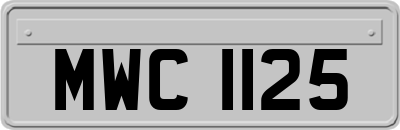 MWC 1125